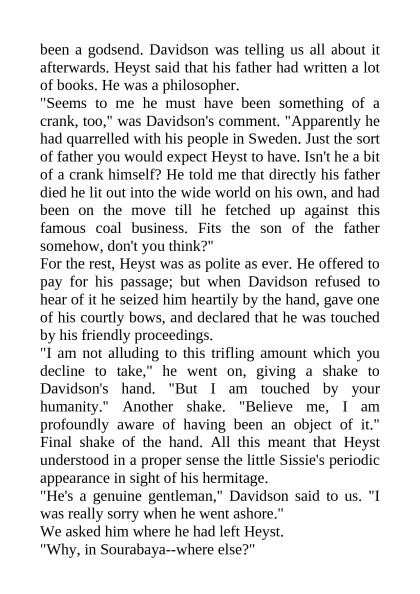 been a godsend. Davidson was telling us all about it afterwards. Heyst said that his father had written a lot of books. He was a philosopher.

"Seems to me he must have been something of a crank, too," was Davidson's comment. "Apparently he had quarrelled with his people in Sweden. Just the sort of father you would expect Heyst to have. Isn't he a bit of a crank himself? He told me that directly his father died he lit out into the wide world on his own, and had been on the move till he fetched up against this famous coal business. Fits the son of the father somehow, don't you think?"

For the rest, Heyst was as polite as ever. He offered to pay for his passage; but when Davidson refused to hear of it he seized him heartily by the hand, gave one of his courtly bows, and declared that he was touched by his friendly proceedings.

"I am not alluding to this trifling amount which you decline to take," he went on, giving a shake to Davidson's hand. "But I am touched by your humanity." Another shake. "Believe me, I am profoundly aware of having been an object of it." Final shake of the hand. All this meant that Heyst understood in a proper sense the little Sissie's periodic appearance in sight of his hermitage.

"He's a genuine gentleman," Davidson said to us. "I was really sorry when he went ashore."

We asked him where he had left Heyst.

"Why, in Sourabaya--where else?"